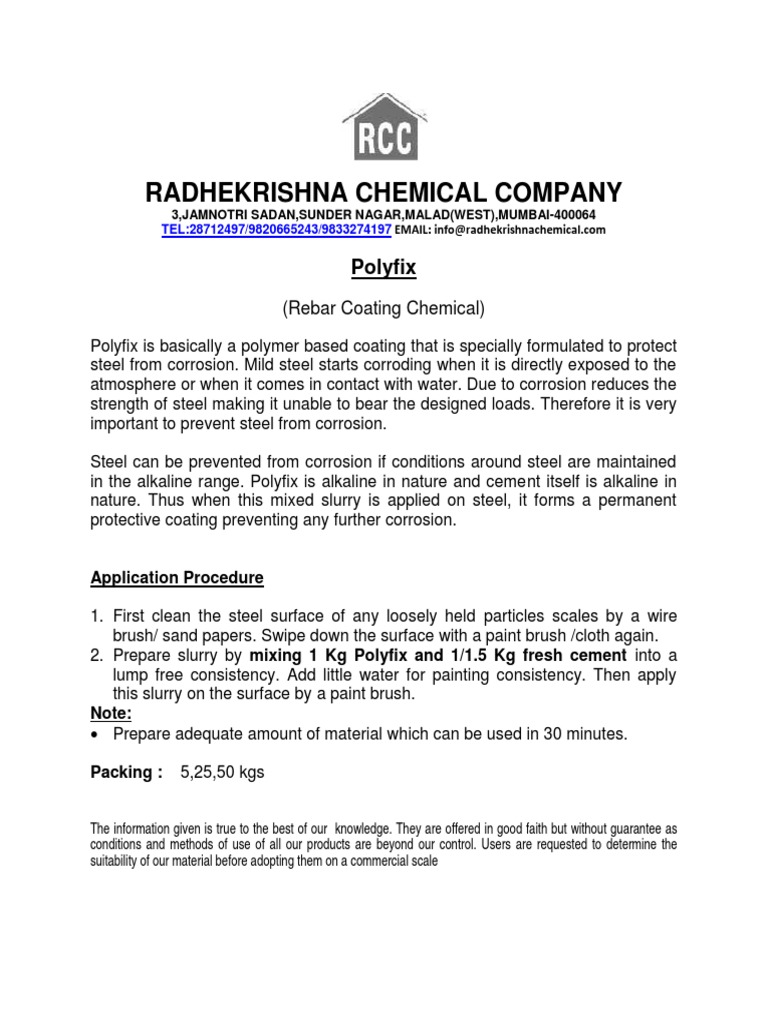 RCC

RADHEKRISHNA CHEMICAL COMPANY

3,JAMNOTRI SADAN,SUNDER NAGAR,MALAD(WEST),MUMBAI-400064

TEL:28712497/9820665243/9833274197 EMAIL: info@radhekrishnachemical.com

Polyfix

(Rebar Coating Chemical)

Polyfix is basically a polymer based coating that is specially formulated to protect steel from corrosion. Mild steel starts corroding when it is directly exposed to the atmosphere or when it comes in contact with water. Due to corrosion reduces the strength of steel making it unable to bear the designed loads. Therefore it is very important to prevent steel from corrosion.

Steel can be prevented from corrosion if conditions around steel are maintained in the alkaline range. Polyfix is alkaline in nature and cement itself is alkaline in nature. Thus when this mixed slurry is applied on steel, it forms a permanent protective coating preventing any further corrosion.

Application Procedure

1. First clean the steel surface of any loosely held particles scales by a wire brush/ sand papers. Swipe down the surface with a paint brush /cloth again.
2. Prepare slurry by mixing 1 Kg Polyfix and 1/1.5 Kg fresh cement into a lump free consistency. Add little water for painting consistency. Then apply this slurry on the surface by a paint brush.

Note:
• Prepare adequate amount of material which can be used in 30 minutes.

Packing : 5,25,50 kgs

The information given is true to the best of our knowledge. They are offered in good faith but without guarantee as conditions and methods of use of all our products are beyond our control. Users are requested to determine the suitability of our material before adopting them on a commercial scale